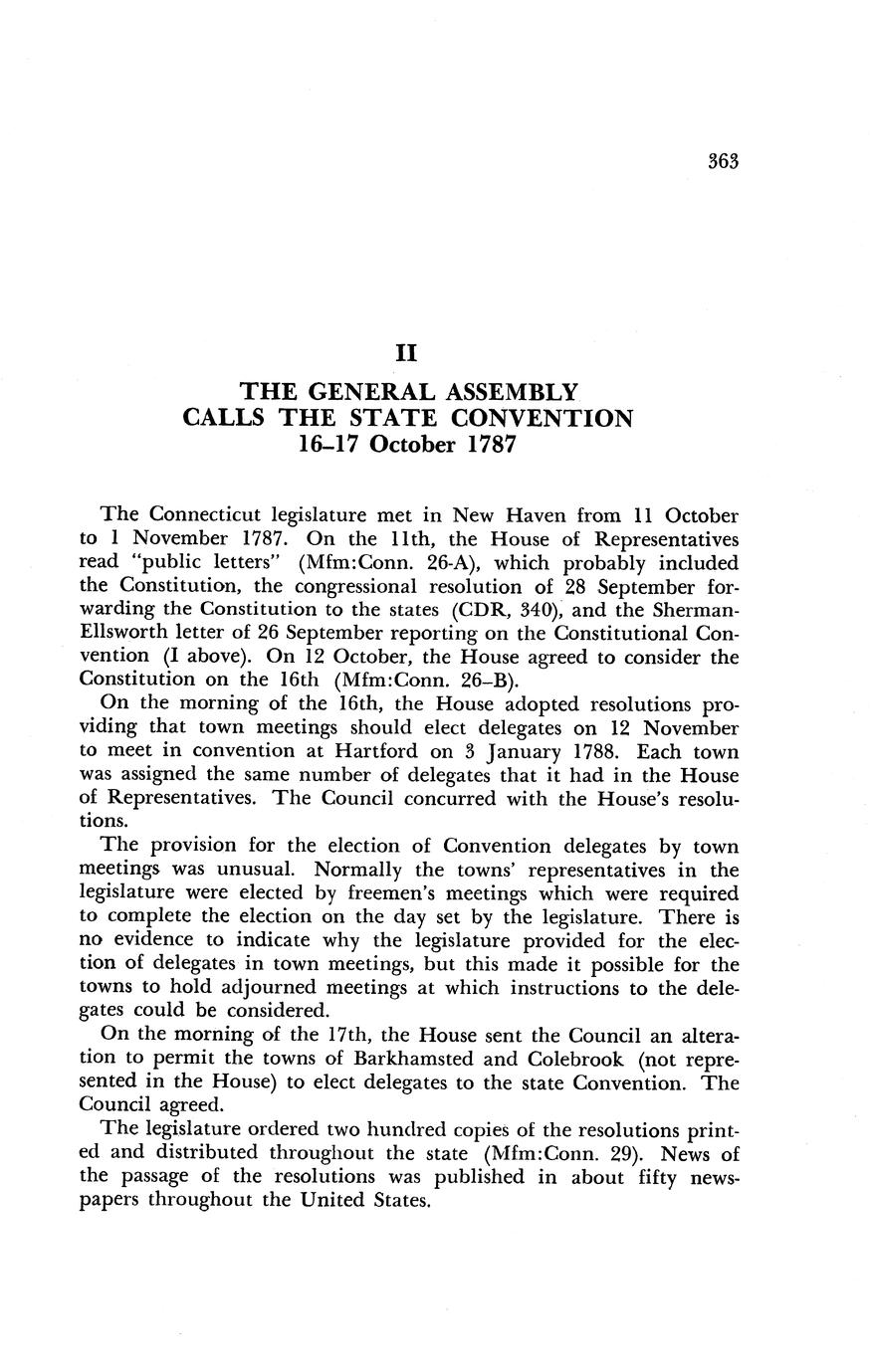 363

II

THE GENERAL ASSEMBLY CALLS THE STATE CONVENTION 16–17 October 1787

The Connecticut legislature met in New Haven from 11 October to 1 November 1787. On the 11th, the House of Representatives read "public letters" (Mfm:Conn. 26-A), which probably included the Constitution, the congressional resolution of 28 September forwarding the Constitution to the states (CDR, 340), and the Sherman-Ellsworth letter of 26 September reporting on the Constitutional Convention (I above). On 12 October, the House agreed to consider the Constitution on the 16th (Mfm:Conn. 26–B).

On the morning of the 16th, the House adopted resolutions providing that town meetings should elect delegates on 12 November to meet in convention at Hartford on 3 January 1788. Each town was assigned the same number of delegates that it had in the House of Representatives. The Council concurred with the House's resolutions.

The provision for the election of Convention delegates by town meetings was unusual. Normally the towns' representatives in the legislature were elected by freemen's meetings which were required to complete the election on the day set by the legislature. There is no evidence to indicate why the legislature provided for the election of delegates in town meetings, but this made it possible for the towns to hold adjourned meetings at which instructions to the delegates could be considered.

On the morning of the 17th, the House sent the Council an alteration to permit the towns of Barkhamsted and Colebrook (not represented in the House) to elect delegates to the state Convention. The Council agreed.

The legislature ordered two hundred copies of the resolutions printed and distributed throughout the state (Mfm:Conn. 29). News of the passage of the resolutions was published in about fifty newspapers throughout the United States.